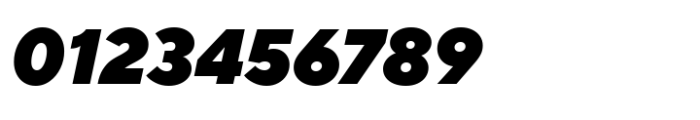 0123456789